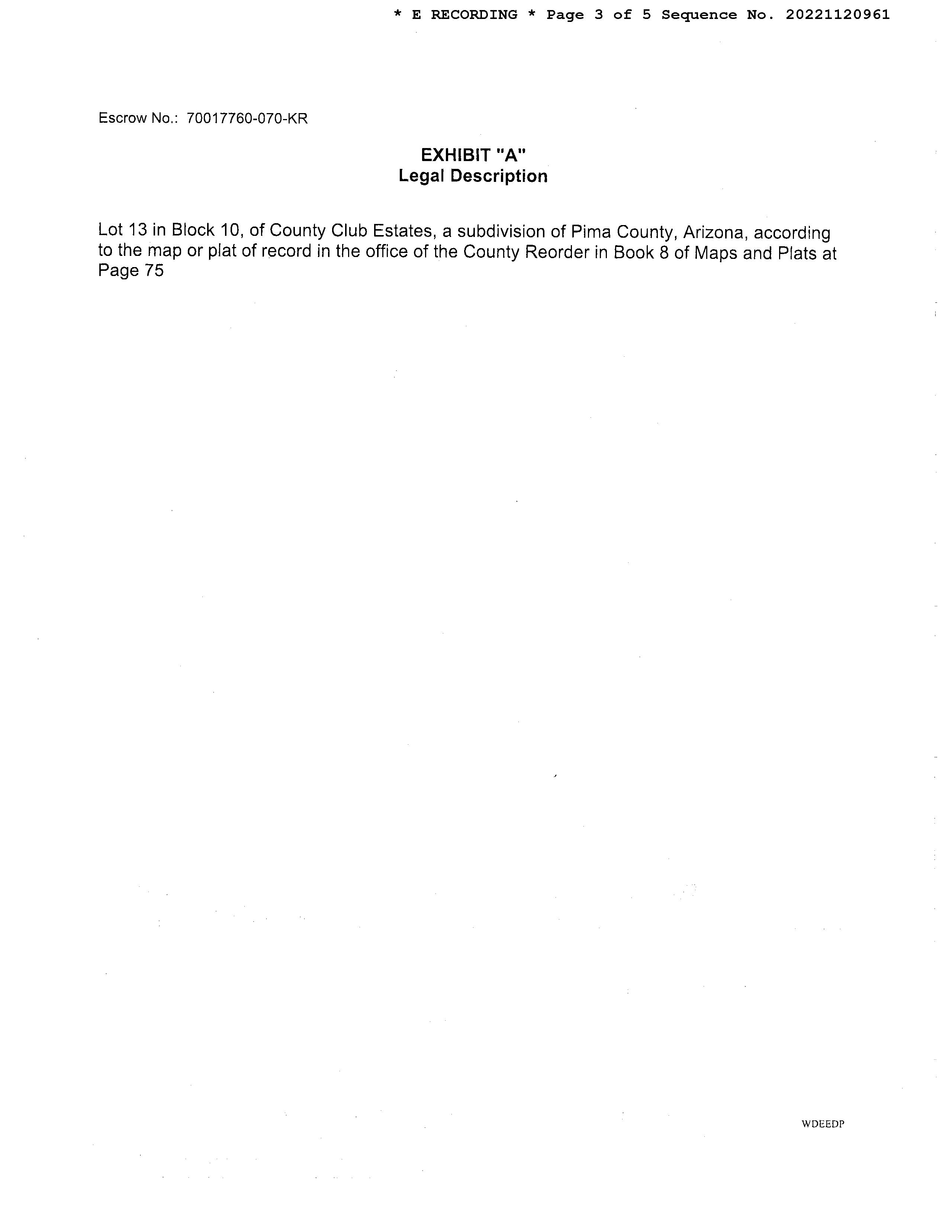 * E RECORDING * Page 3 of 5 Sequence No. 20221120961

Escrow No.: 70017760-070-KR

EXHIBIT "A"
Legal Description

Lot 13 in Block 10, of County Club Estates, a subdivision of Pima County, Arizona, according to the map or plat of record in the office of the County Reorder in Book 8 of Maps and Plats at Page 75

WDEEDP